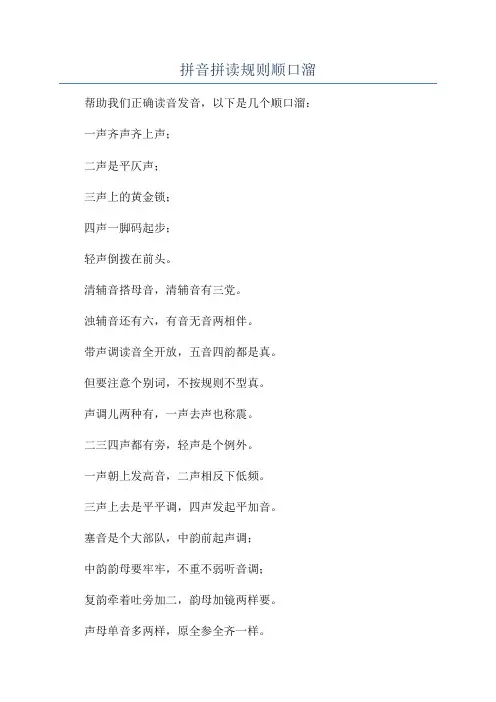 拼音拼读规则顺口溜

帮助我们正确读音发音，以下是几个顺口溜：

一声齐声齐上声；

二声是平仄声；

三声上的黄金锁；

四声一脚码起步；

轻声倒拨在前头。

清辅音搭母音，清辅音有三党。

浊辅音还有六，有音无音两相伴。

带声调读音全开放，五音四韵都是真。

但要注意个别词，不按规则不型真。

声调儿两种有，一声去声也称震。

二三四声都有旁，轻声是个例外。

一声朝上发高音，二声相反下低频。

三声上去是平平调，四声发起平加音。

塞音是个大部队，中韵前起声调；

中韵韵母要牢牢，不重不弱听音调；

复韵牵着吐旁加二，韵母加镜两样要。

声母单音多两样，原全参全齐一样。